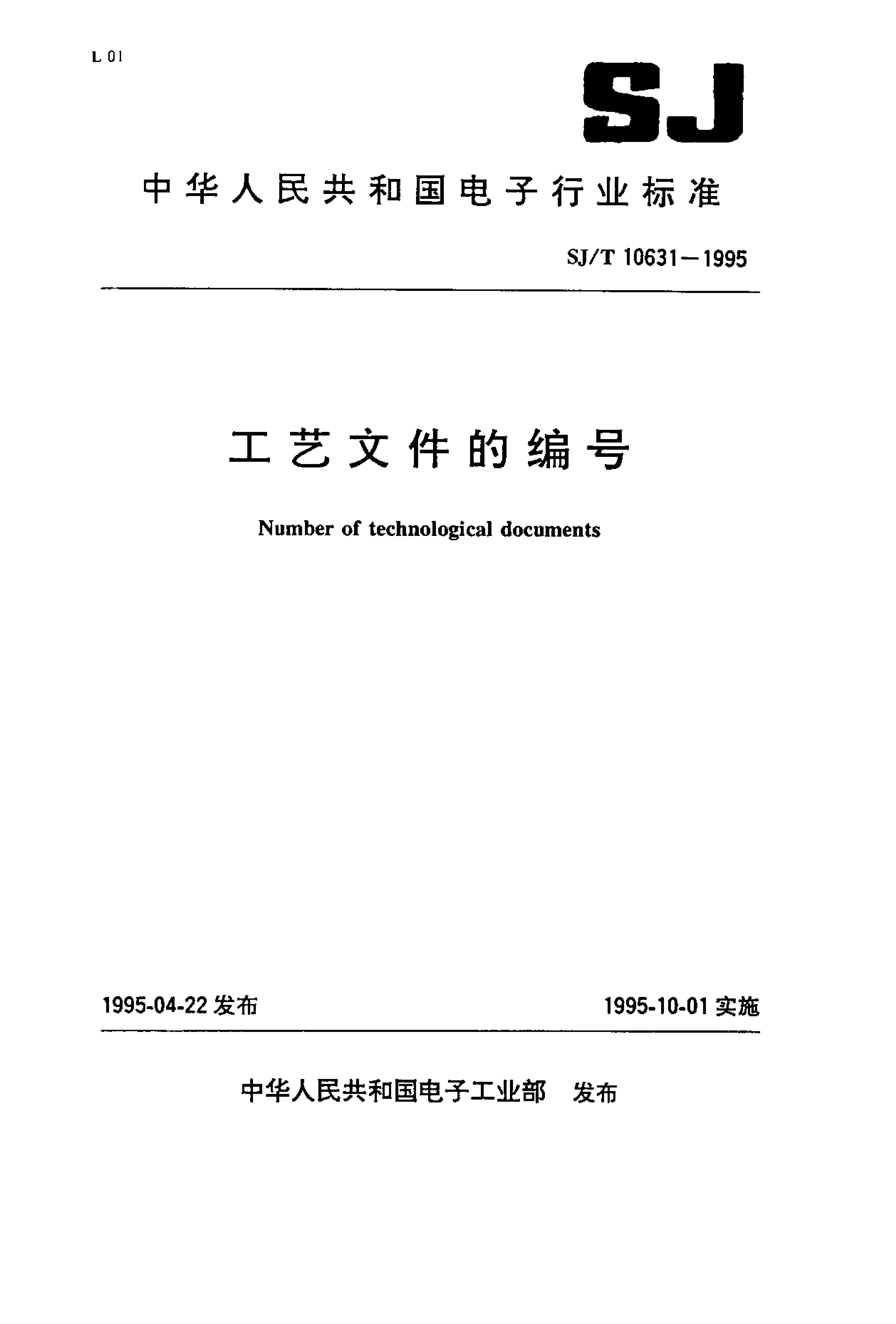 L 01

SJ

中华人民共和国电子行业标准

SJ/T 10631—1995

工艺文件的编号

Number of technological documents

1995-04-22 发布

1995-10-01 实施

中华人民共和国电子工业部　发布